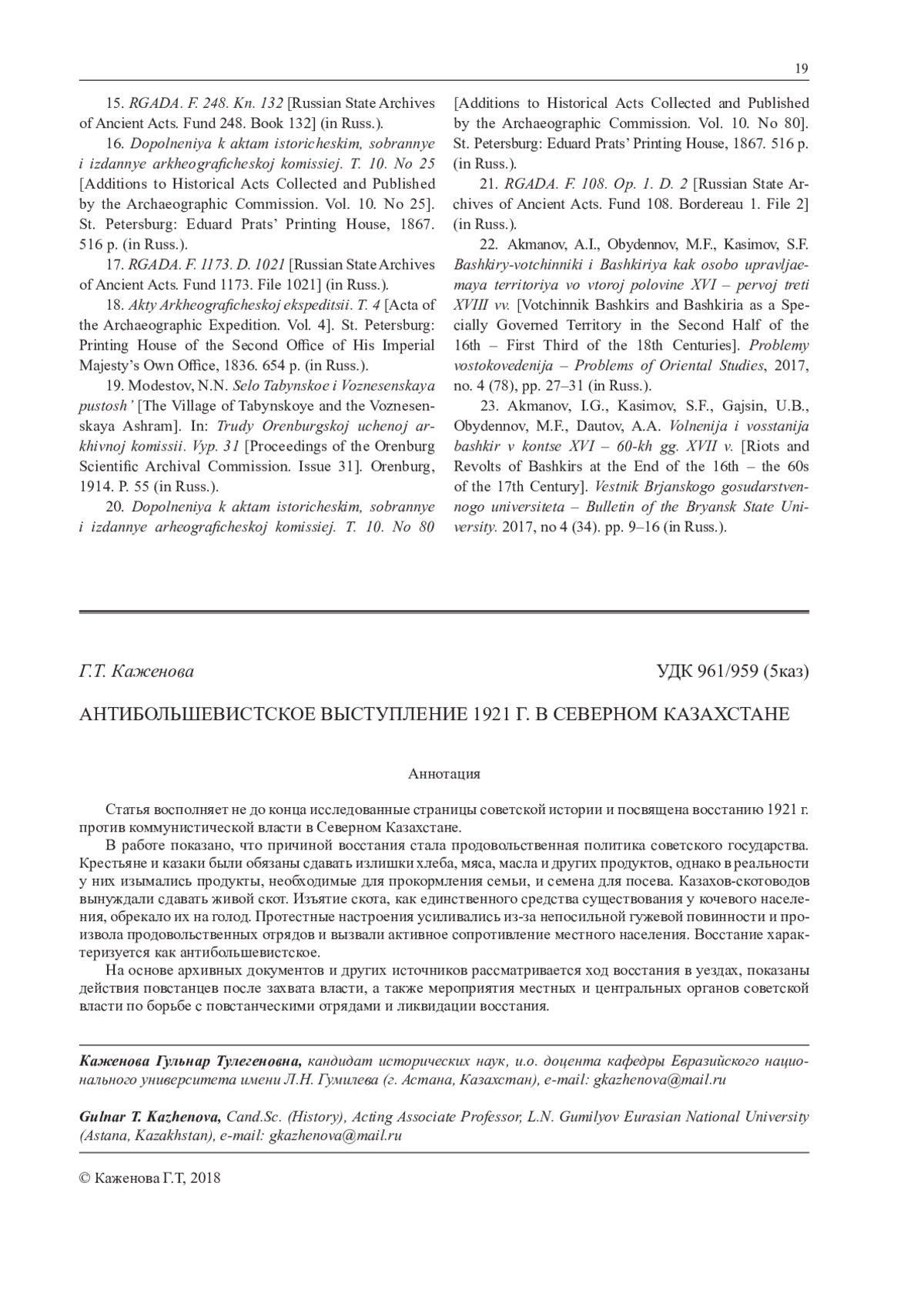 19

15. RGADA. F. 248. Kn. 132 [Russian State Archives of Ancient Acts. Fund 248. Book 132] (in Russ.).

16. Dopolneniya k aktam istoricheskim, sobrannye i izdannye arkheograficheskoj komissiej. T. 10. No 25 [Additions to Historical Acts Collected and Published by the Archaeographic Commission. Vol. 10. No 25]. St. Petersburg: Eduard Prats' Printing House, 1867. 516 p. (in Russ.).

17. RGADA. F. 1173. D. 1021 [Russian State Archives of Ancient Acts. Fund 1173. File 1021] (in Russ.).

18. Akty Arkheograficheskoj ekspeditsii. T. 4 [Acta of the Archaeographic Expedition. Vol. 4]. St. Petersburg: Printing House of the Second Office of His Imperial Majesty's Own Office, 1836. 654 p. (in Russ.).

19. Modestov, N.N. Selo Tabynskoe i Voznesenskaya pustosh' [The Village of Tabynskoye and the Voznesenskaya Ashram]. In: Trudy Orenburgskoj uchenoj arkhivnoj komissii. Vyp. 31 [Proceedings of the Orenburg Scientific Archival Commission. Issue 31]. Orenburg, 1914. P. 55 (in Russ.).

20. Dopolneniya k aktam istoricheskim, sobrannye i izdannye arheograficheskoj komissiej. T. 10. No 80 [Additions to Historical Acts Collected and Published by the Archaeographic Commission. Vol. 10. No 80]. St. Petersburg: Eduard Prats' Printing House, 1867. 516 p. (in Russ.).

21. RGADA. F. 108. Op. 1. D. 2 [Russian State Archives of Ancient Acts. Fund 108. Bordereau 1. File 2] (in Russ.).

22. Akmanov, A.I., Obydennov, M.F., Kasimov, S.F. Bashkiry-votchinniki i Bashkiriya kak osobo upravljaemaya territoriya vo vtoroj polovine XVI – pervoj treti XVIII vv. [Votchinnik Bashkirs and Bashkiria as a Specially Governed Territory in the Second Half of the 16th – First Third of the 18th Centuries]. Problemy vostokovedenija – Problems of Oriental Studies, 2017, no. 4 (78), pp. 27–31 (in Russ.).

23. Akmanov, I.G., Kasimov, S.F., Gajsin, U.B., Obydennov, M.F., Dautov, A.A. Volnenija i vosstanija bashkir v kontse XVI – 60-kh gg. XVII v. [Riots and Revolts of Bashkirs at the End of the 16th – the 60s of the 17th Century]. Vestnik Brjanskogo gosudarstvennogo universiteta – Bulletin of the Bryansk State University. 2017, no 4 (34). pp. 9–16 (in Russ.).

Г.Т. Каженова

УДК 961/959 (5каз)

АНТИБОЛЬШЕВИСТСКОЕ ВЫСТУПЛЕНИЕ 1921 Г. В СЕВЕРНОМ КАЗАХСТАНЕ

Аннотация

Статья восполняет не до конца исследованные страницы советской истории и посвящена восстанию 1921 г. против коммунистической власти в Северном Казахстане.

В работе показано, что причиной восстания стала продовольственная политика советского государства. Крестьяне и казаки были обязаны сдавать излишки хлеба, мяса, масла и других продуктов, однако в реальности у них изымались продукты, необходимые для прокормления семьи, и семена для посева. Казахов-скотоводов вынуждали сдавать живой скот. Изъятие скота, как единственного средства существования у кочевого населения, обрекало их на голод. Протестные настроения усиливались из-за непосильной гужевой повинности и произвола продовольственных отрядов и вызвали активное сопротивление местного населения. Восстание характеризуется как антибольшевистское.

На основе архивных документов и других источников рассматривается ход восстания в уездах, показаны действия повстанцев после захвата власти, а также мероприятия местных и центральных органов советской власти по борьбе с повстанческими отрядами и ликвидации восстания.

Каженова Гульнар Тулегеновна, кандидат исторических наук, и.о. доцента кафедры Евразийского национального университета имени Л.Н. Гумилева (г. Астана, Казахстан), e-mail: gkazhenova@mail.ru

Gulnar T. Kazhenova, Cand.Sc. (History), Acting Associate Professor, L.N. Gumilyov Eurasian National University (Astana, Kazakhstan), e-mail: gkazhenova@mail.ru

© Каженова Г.Т, 2018